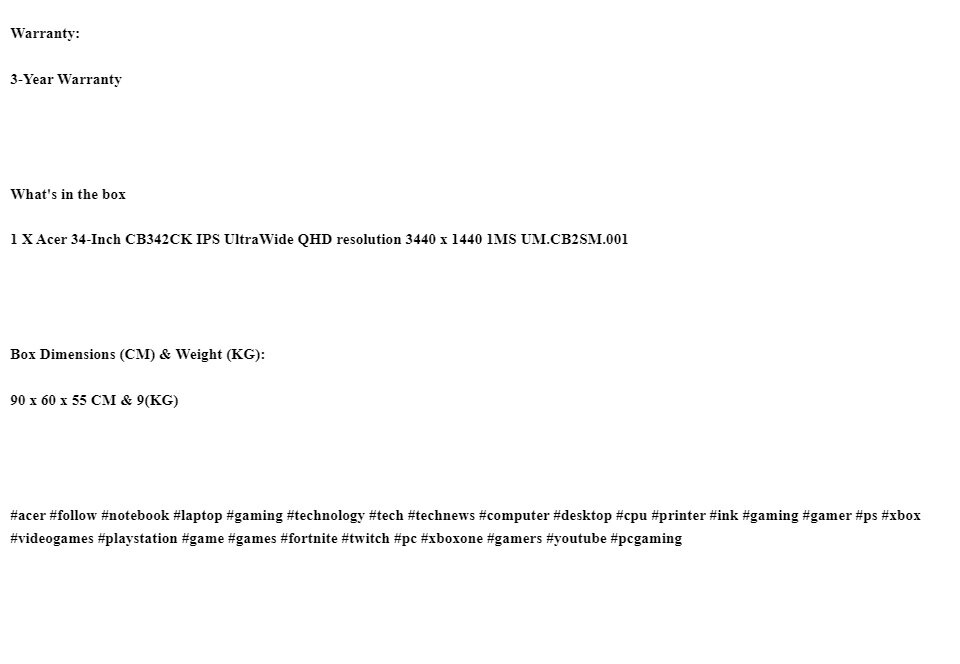 Warranty:

3-Year Warranty

What's in the box

1 X Acer 34-Inch CB342CK IPS UltraWide QHD resolution 3440 x 1440 1MS UM.CB2SM.001

Box Dimensions (CM) & Weight (KG):

90 x 60 x 55 CM & 9(KG)

#acer #follow #notebook #laptop #gaming #technology #tech #technews #computer #desktop #cpu #printer #ink #gaming #gamer #ps #xbox #videogames #playstation #game #games #fortnite #twitch #pc #xboxone #gamers #youtube #pcgaming